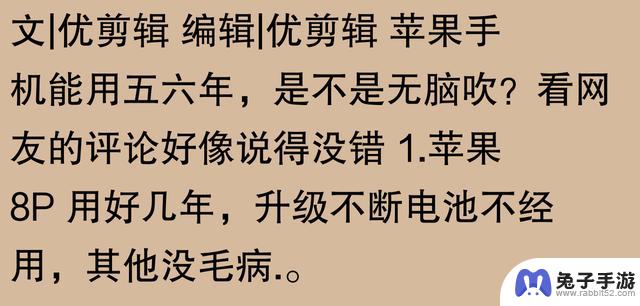 文|优剪辑 编辑|优剪辑 苹果手机能用五六年，是不是无脑吹？看网友的评论好像说得没错 1.苹果8P 用好几年，升级不断电池不经用，其他没毛病.。

兔子手游
www.rabbit52.com